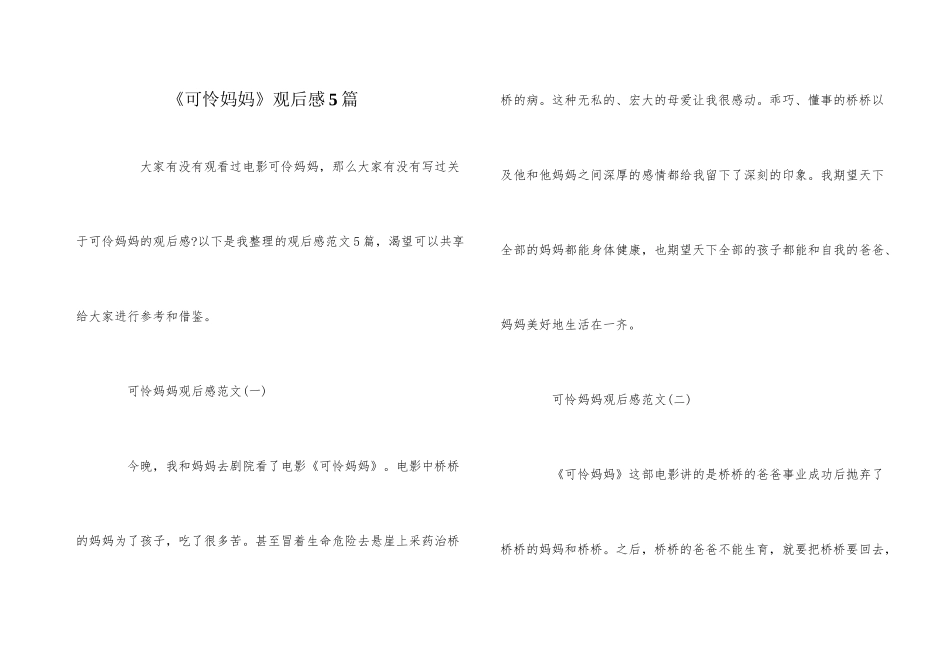 《可怜妈妈》观后感5篇

大家有没有观看过电影可伶妈妈，那么大家有没有写过关于可伶妈妈的观后感?以下是我整理的观后感范文5篇，渴望可以共享给大家进行参考和借鉴。

可怜妈妈观后感范文(一)

今晚，我和妈妈去剧院看了电影《可怜妈妈》。电影中桥桥的妈妈为了孩子，吃了很多苦。甚至冒着生命危险去悬崖上采药治桥桥的病。这种无私的、宏大的母爱让我很感动。乖巧、懂事的桥桥以及他和他妈妈之间深厚的感情都给我留下了深刻的印象。我期望天下全部的妈妈都能身体健康，也期望天下全部的孩子都能和自我的爸爸、妈妈美好地生活在一齐。

可怜妈妈观后感范文(二)

《可怜妈妈》这部电影讲的是桥桥的爸爸事业成功后抛弃了桥桥的妈妈和桥桥。之后，桥桥的爸爸不能生育，就要把桥桥要回去，